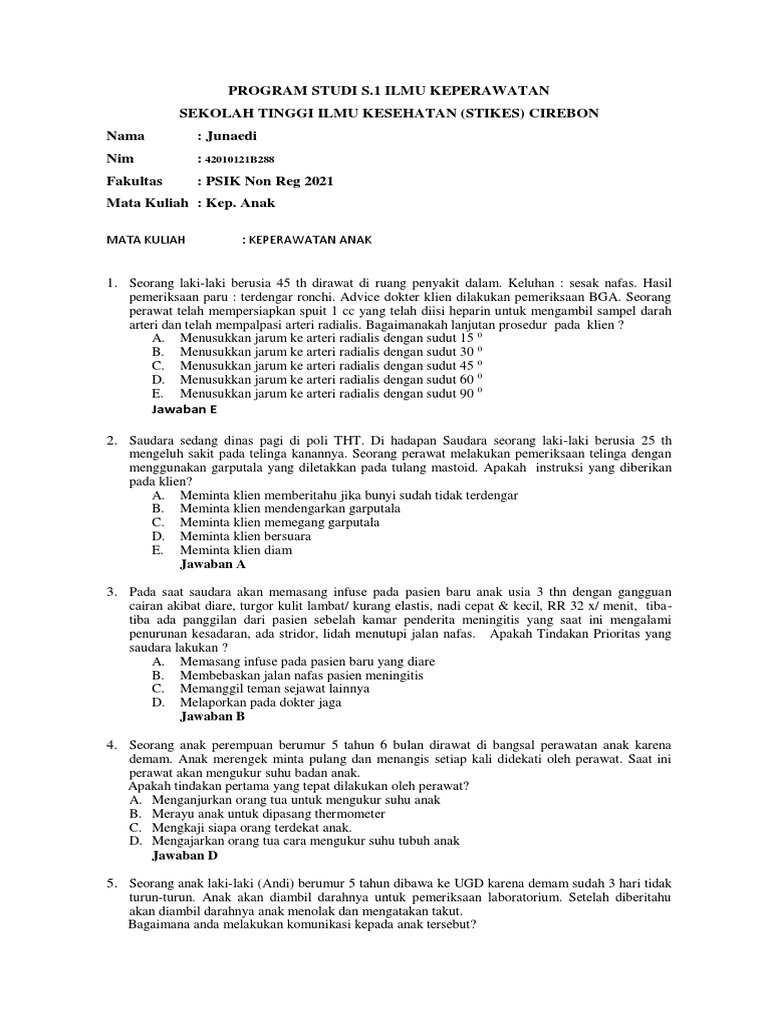 PROGRAM STUDI S.1 ILMU KEPERAWATAN

SEKOLAH TINGGI ILMU KESEHATAN (STIKES) CIREBON

Nama : Junaedi

Nim : 42010121B288

Fakultas : PSIK Non Reg 2021

Mata Kuliah : Kep. Anak

MATA KULIAH : KEPERAWATAN ANAK

1. Seorang laki-laki berusia 45 th dirawat di ruang penyakit dalam. Keluhan : sesak nafas. Hasil pemeriksaan paru : terdengar ronchi. Advice dokter klien dilakukan pemeriksaan BGA. Seorang perawat telah mempersiapkan spuit 1 cc yang telah diisi heparin untuk mengambil sampel darah arteri dan telah mempalpasi arteri radialis. Bagaimanakah lanjutan prosedur pada klien ?
A. Menusukkan jarum ke arteri radialis dengan sudut 15 $^0$
B. Menusukkan jarum ke arteri radialis dengan sudut 30 $^0$
C. Menusukkan jarum ke arteri radialis dengan sudut 45 $^0$
D. Menusukkan jarum ke arteri radialis dengan sudut 60 $^0$
E. Menusukkan jarum ke arteri radialis dengan sudut 90 $^0$
Jawaban E

2. Saudara sedang dinas pagi di poli THT. Di hadapan Saudara seorang laki-laki berusia 25 th mengeluh sakit pada telinga kanannya. Seorang perawat melakukan pemeriksaan telinga dengan menggunakan garputala yang diletakkan pada tulang mastoid. Apakah instruksi yang diberikan pada klien?
A. Meminta klien memberitahu jika bunyi sudah tidak terdengar
B. Meminta klien mendengarkan garputala
C. Meminta klien memegang garputala
D. Meminta klien bersuara
E. Meminta klien diam
Jawaban A

3. Pada saat saudara akan memasang infuse pada pasien baru anak usia 3 thn dengan gangguan cairan akibat diare, turgor kulit lambat/ kurang elastis, nadi cepat & kecil, RR 32 x/ menit, tiba-tiba ada panggilan dari pasien sebelah kamar penderita meningitis yang saat ini mengalami penurunan kesadaran, ada stridor, lidah menutupi jalan nafas. Apakah Tindakan Prioritas yang saudara lakukan ?
A. Memasang infuse pada pasien baru yang diare
B. Membebaskan jalan nafas pasien meningitis
C. Memanggil teman sejawat lainnya
D. Melaporkan pada dokter jaga
Jawaban B

4. Seorang anak perempuan berumur 5 tahun 6 bulan dirawat di bangsal perawatan anak karena demam. Anak merengek minta pulang dan menangis setiap kali didekati oleh perawat. Saat ini perawat akan mengukur suhu badan anak.
Apakah tindakan pertama yang tepat dilakukan oleh perawat?
A. Menganjurkan orang tua untuk mengukur suhu anak
B. Merayu anak untuk dipasang thermometer
C. Mengkaji siapa orang terdekat anak.
D. Mengajarkan orang tua cara mengukur suhu tubuh anak
Jawaban D

5. Seorang anak laki-laki (Andi) berumur 5 tahun dibawa ke UGD karena demam sudah 3 hari tidak turun-turun. Anak akan diambil darahnya untuk pemeriksaan laboratorium. Setelah diberitahu akan diambil darahnya anak menolak dan mengatakan takut.
Bagaimana anda melakukan komunikasi kepada anak tersebut?